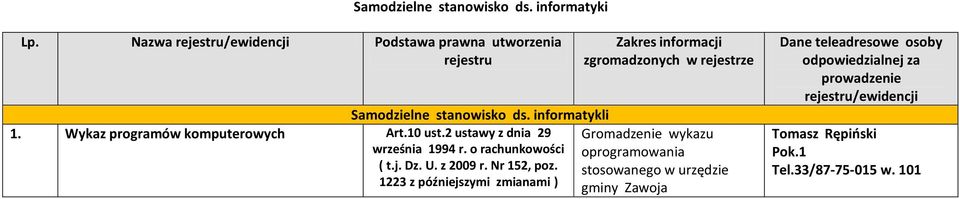 Samodzielne stanowisko ds. informatyki

| Lp. | Nazwa rejestru/ewidencji | Podstawa prawna utworzenia rejestru | Zakres informacji zgromadzonych w rejestrze | Dane teleadresowe osoby odpowiedzialnej za prowadzenie rejestru/ewidencji |
|---|---|---|---|---|
| Samodzielne stanowisko ds. informatykli | | | | |
| 1. | Wykaz programów komputerowych | Art.10 ust.2 ustawy z dnia 29 września 1994 r. o rachunkowości ( t.j. Dz. U. z 2009 r. Nr 152, poz. 1223 z późniejszymi zmianami ) | Gromadzenie wykazu oprogramowania stosowanego w urzędzie gminy Zawoja | Tomasz Rępiński Pok.1 Tel.33/87-75-015 w. 101 |